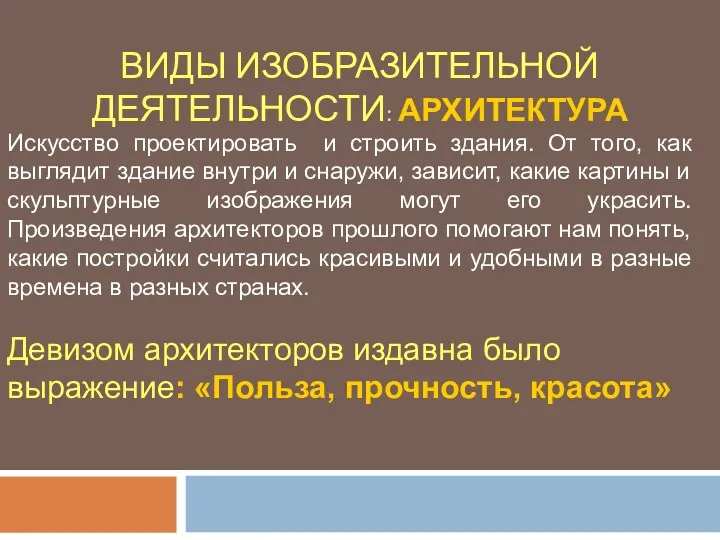 ВИДЫ ИЗОБРАЗИТЕЛЬНОЙ ДЕЯТЕЛЬНОСТИ: АРХИТЕКТУРА

Искусство проектировать и строить здания. От того, как выглядит здание внутри и снаружи, зависит, какие картины и скульптурные изображения могут его украсить. Произведения архитекторов прошлого помогают нам понять, какие постройки считались красивыми и удобными в разные времена в разных странах.

Девизом архитекторов издавна было выражение: «Польза, прочность, красота»